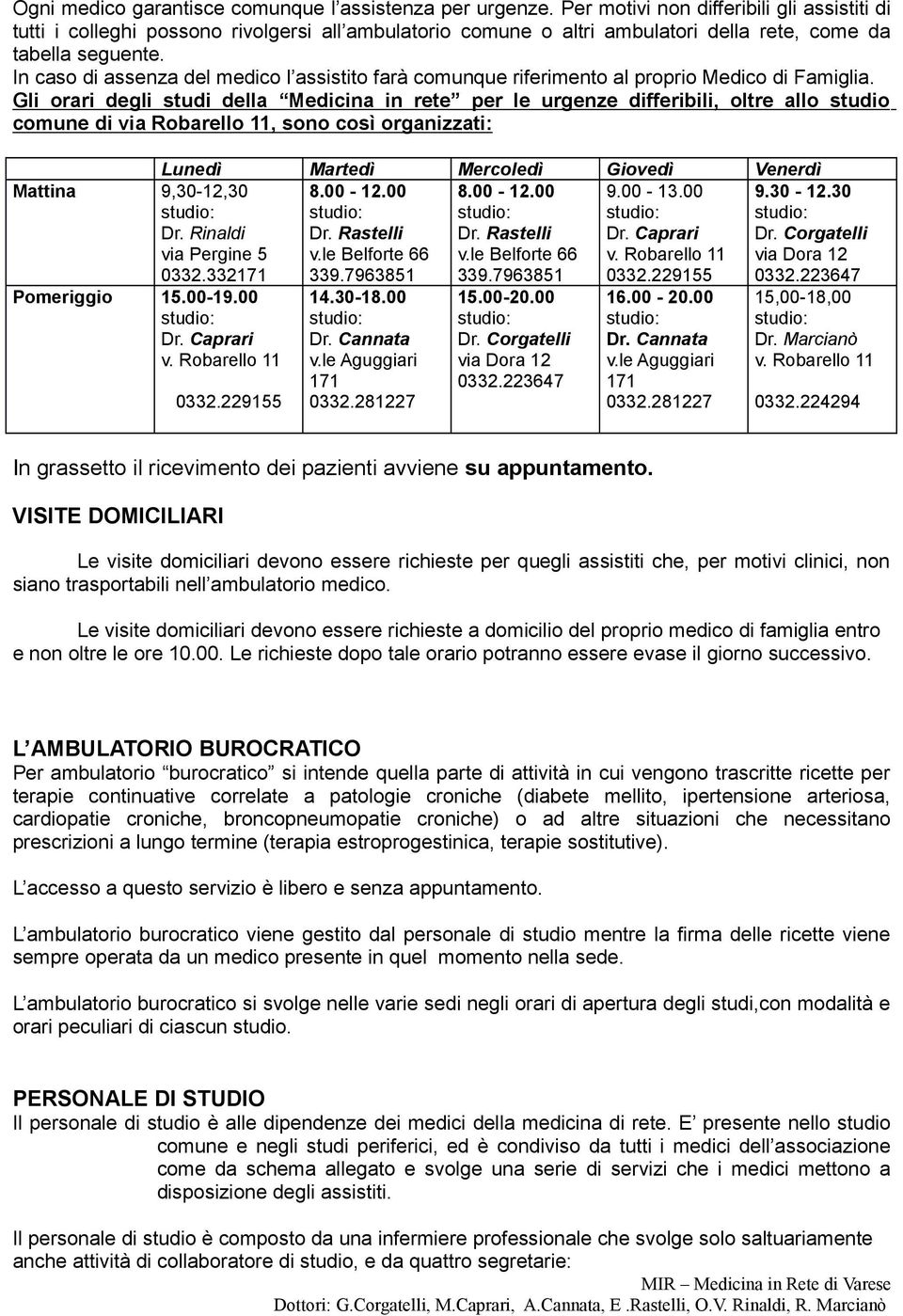 Ogni medico garantisce comunque l'assistenza per urgenze. Per motivi non differibili gli assistiti di tutti i colleghi possono rivolgersi all'ambulatorio comune o altri ambulatori della rete, come da tabella seguente.
In caso di assenza del medico l'assistito farà comunque riferimento al proprio Medico di Famiglia.
Gli orari degli studi della "Medicina in rete" per le urgenze differibili, oltre allo studio comune di via Robarello 11, sono così organizzati:

| | Lunedì | Martedì | Mercoledì | Giovedì | Venerdì |
|---|---|---|---|---|---|
| Mattina | 9,30-12,30 studio: Dr. Rinaldi via Pergine 5 0332.332171 | 8.00 - 12.00 studio: Dr. Rastelli v.le Belforte 66 339.7963851 | 8.00 - 12.00 studio: Dr. Rastelli v.le Belforte 66 339.7963851 | 9.00 - 13.00 studio: Dr. Caprari v. Robarello 11 0332.229155 | 9.30 - 12.30 studio: Dr. Corgatelli via Dora 12 0332.223647 |
| Pomeriggio | 15.00-19.00 studio: Dr. Caprari v. Robarello 11 0332.229155 | 14.30-18.00 studio: Dr. Cannata v.le Aguggiari 171 0332.281227 | 15.00-20.00 studio: Dr. Corgatelli via Dora 12 0332.223647 | 16.00 - 20.00 studio: Dr. Cannata v.le Aguggiari 171 0332.281227 | 15,00-18,00 studio: Dr. Marcianò v. Robarello 11 0332.224294 |

In grassetto il ricevimento dei pazienti avviene su appuntamento.

VISITE DOMICILIARI

Le visite domiciliari devono essere richieste per quegli assistiti che, per motivi clinici, non siano trasportabili nell'ambulatorio medico.

Le visite domiciliari devono essere richieste a domicilio del proprio medico di famiglia entro e non oltre le ore 10.00. Le richieste dopo tale orario potranno essere evase il giorno successivo.

L'AMBULATORIO BUROCRATICO
Per ambulatorio "burocratico" si intende quella parte di attività in cui vengono trascritte ricette per terapie continuative correlate a patologie croniche (diabete mellito, ipertensione arteriosa, cardiopatie croniche, broncopneumopatie croniche) o ad altre situazioni che necessitano prescrizioni a lungo termine (terapia estroprogestinica, terapie sostitutive).

L'accesso a questo servizio è libero e senza appuntamento.

L'ambulatorio burocratico viene gestito dal personale di studio mentre la firma delle ricette viene sempre operata da un medico presente in quel momento nella sede.

L'ambulatorio burocratico si svolge nelle varie sedi negli orari di apertura degli studi,con modalità e orari peculiari di ciascun studio.

PERSONALE DI STUDIO
Il personale di studio è alle dipendenze dei medici della medicina di rete. E' presente nello studio comune e negli studi periferici, ed è condiviso da tutti i medici dell'associazione come da schema allegato e svolge una serie di servizi che i medici mettono a disposizione degli assistiti.

Il personale di studio è composto da una infermiere professionale che svolge solo saltuariamente anche attività di collaboratore di studio, e da quattro segretarie:

MIR – Medicina in Rete di Varese
Dottori: G.Corgatelli, M.Caprari, A.Cannata, E .Rastelli, O.V. Rinaldi, R. Marcianò